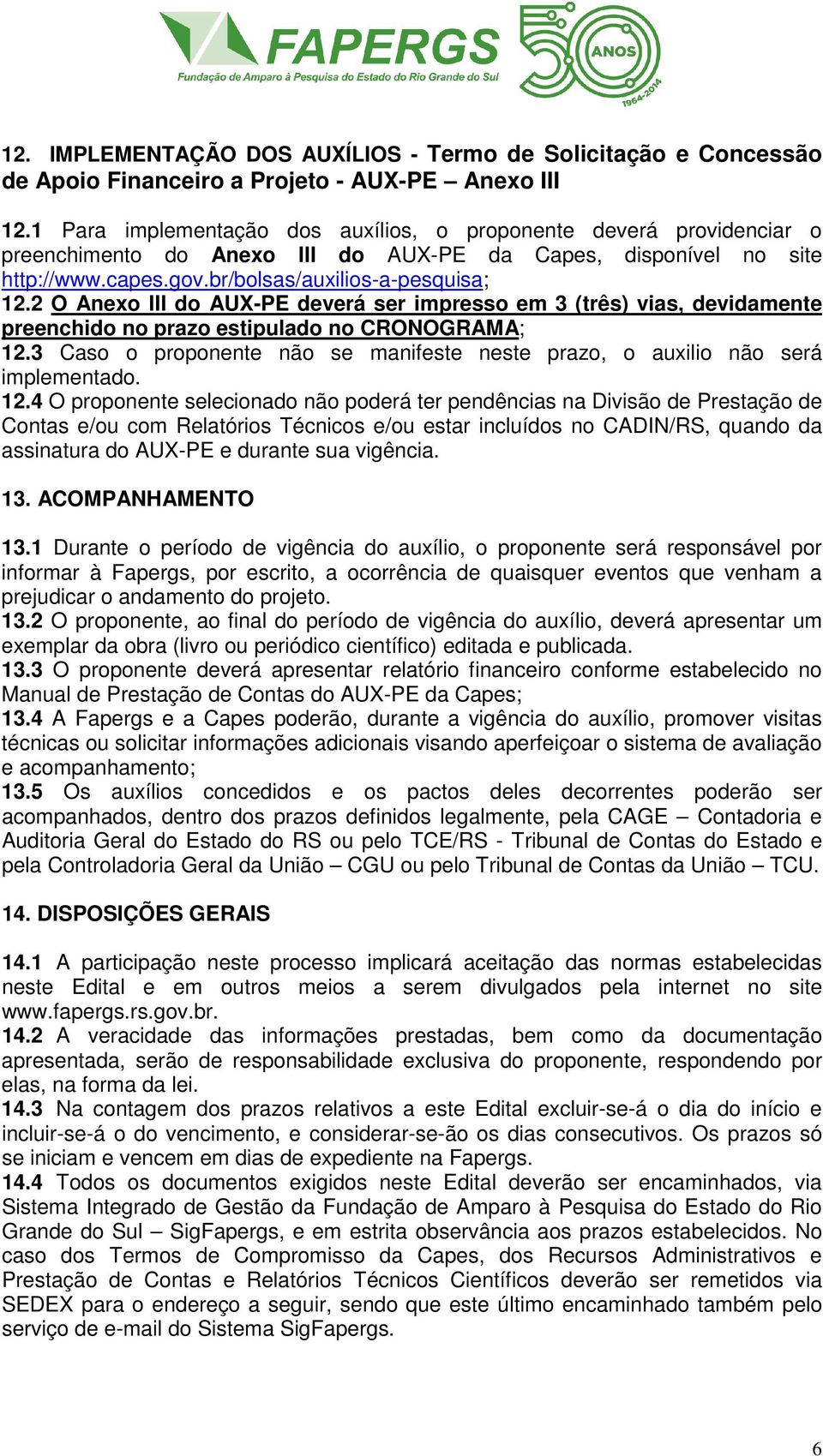 FAPERGS
Fundação de Amparo à Pesquisa do Estado do Rio Grande do Sul
50 ANOS 1964-2014

12. IMPLEMENTAÇÃO DOS AUXÍLIOS - Termo de Solicitação e Concessão de Apoio Financeiro a Projeto - AUX-PE – Anexo III

12.1 Para implementação dos auxílios, o proponente deverá providenciar o preenchimento do Anexo III do AUX-PE da Capes, disponível no site http://www.capes.gov.br/bolsas/auxilios-a-pesquisa;
12.2 O Anexo III do AUX-PE deverá ser impresso em 3 (três) vias, devidamente preenchido no prazo estipulado no CRONOGRAMA;
12.3 Caso o proponente não se manifeste neste prazo, o auxilio não será implementado.
12.4 O proponente selecionado não poderá ter pendências na Divisão de Prestação de Contas e/ou com Relatórios Técnicos e/ou estar incluídos no CADIN/RS, quando da assinatura do AUX-PE e durante sua vigência.

13. ACOMPANHAMENTO

13.1 Durante o período de vigência do auxílio, o proponente será responsável por informar à Fapergs, por escrito, a ocorrência de quaisquer eventos que venham a prejudicar o andamento do projeto.
13.2 O proponente, ao final do período de vigência do auxílio, deverá apresentar um exemplar da obra (livro ou periódico científico) editada e publicada.
13.3 O proponente deverá apresentar relatório financeiro conforme estabelecido no Manual de Prestação de Contas do AUX-PE da Capes;
13.4 A Fapergs e a Capes poderão, durante a vigência do auxílio, promover visitas técnicas ou solicitar informações adicionais visando aperfeiçoar o sistema de avaliação e acompanhamento;
13.5 Os auxílios concedidos e os pactos deles decorrentes poderão ser acompanhados, dentro dos prazos definidos legalmente, pela CAGE – Contadoria e Auditoria Geral do Estado do RS ou pelo TCE/RS - Tribunal de Contas do Estado e pela Controladoria Geral da União – CGU ou pelo Tribunal de Contas da União – TCU.

14. DISPOSIÇÕES GERAIS

14.1 A participação neste processo implicará aceitação das normas estabelecidas neste Edital e em outros meios a serem divulgados pela internet no site www.fapergs.rs.gov.br.
14.2 A veracidade das informações prestadas, bem como da documentação apresentada, serão de responsabilidade exclusiva do proponente, respondendo por elas, na forma da lei.
14.3 Na contagem dos prazos relativos a este Edital excluir-se-á o dia do início e incluir-se-á o do vencimento, e considerar-se-ão os dias consecutivos. Os prazos só se iniciam e vencem em dias de expediente na Fapergs.
14.4 Todos os documentos exigidos neste Edital deverão ser encaminhados, via Sistema Integrado de Gestão da Fundação de Amparo à Pesquisa do Estado do Rio Grande do Sul – SigFapergs, e em estrita observância aos prazos estabelecidos. No caso dos Termos de Compromisso da Capes, dos Recursos Administrativos e Prestação de Contas e Relatórios Técnicos Científicos deverão ser remetidos via SEDEX para o endereço a seguir, sendo que este último encaminhado também pelo serviço de e-mail do Sistema SigFapergs.

6